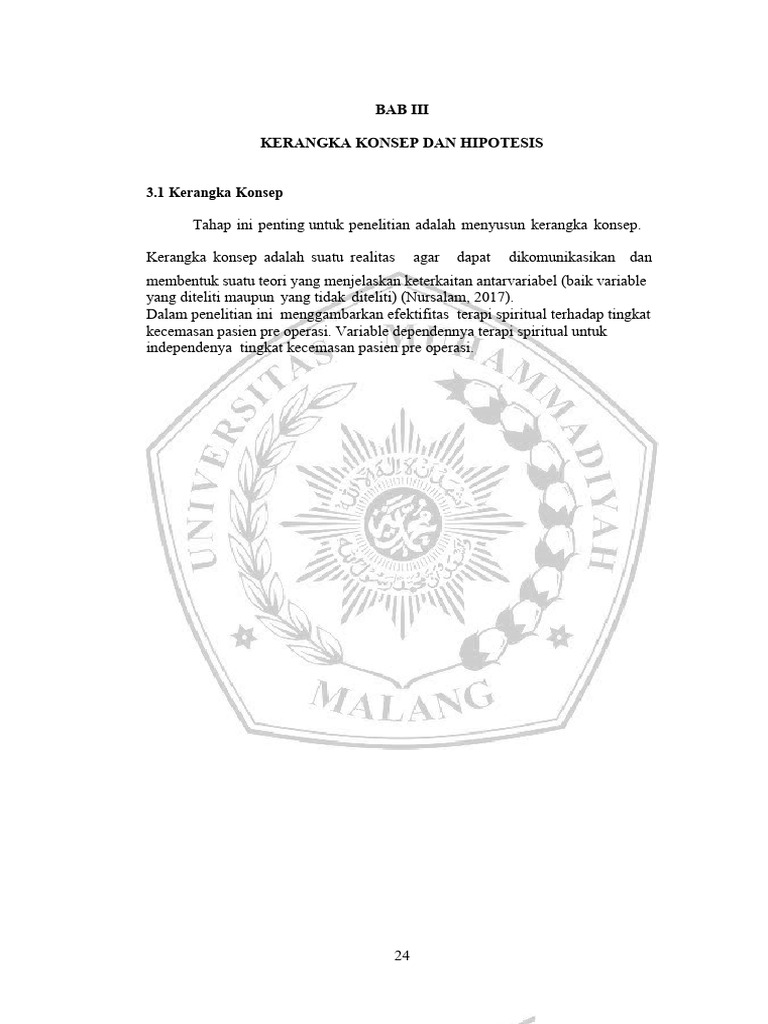 BAB III

KERANGKA KONSEP DAN HIPOTESIS

3.1 Kerangka Konsep

Tahap ini penting untuk penelitian adalah menyusun kerangka konsep.

Kerangka konsep adalah suatu realitas agar dapat dikomunikasikan dan membentuk suatu teori yang menjelaskan keterkaitan antarvariabel (baik variable yang diteliti maupun yang tidak diteliti) (Nursalam, 2017).
Dalam penelitian ini menggambarkan efektifitas terapi spiritual terhadap tingkat kecemasan pasien pre operasi. Variable dependennya terapi spiritual untuk independenya tingkat kecemasan pasien pre operasi.

UNIVERSITAS MUHAMMADIYAH MALANG

24